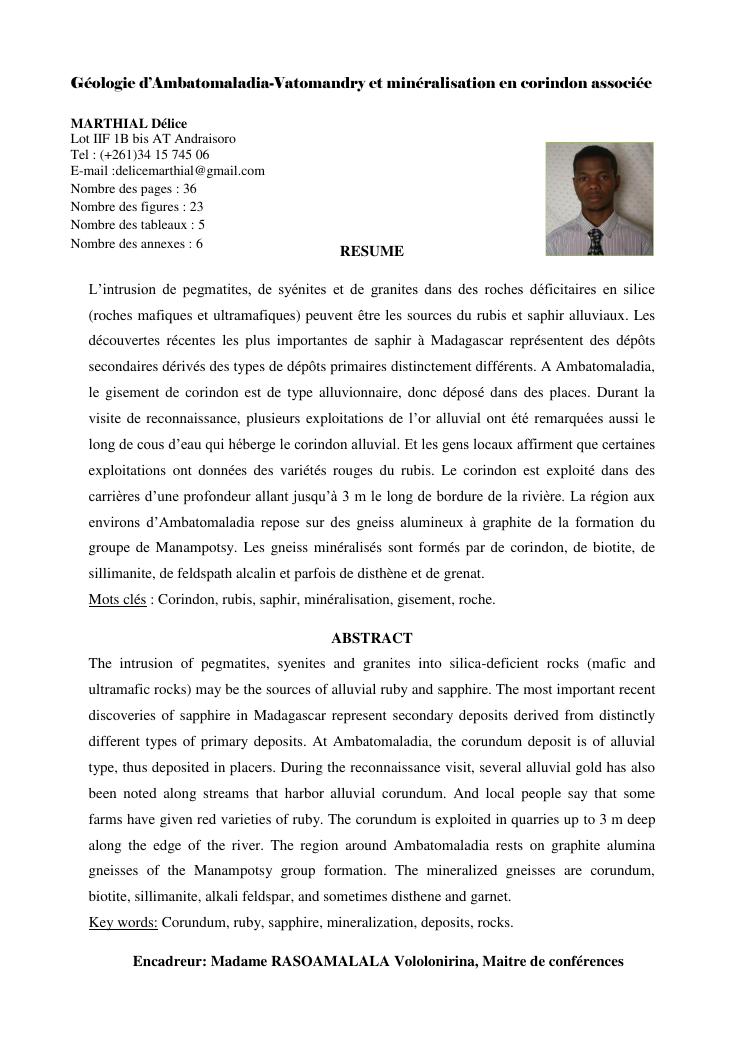 Géologie d'Ambatomaladia-Vatomandry et minéralisation en corindon associée

MARTHIAL Délice
Lot IIF 1B bis AT Andraisoro
Tel : (+261)34 15 745 06
E-mail :delicemarthial@gmail.com
Nombre des pages : 36
Nombre des figures : 23
Nombre des tableaux : 5
Nombre des annexes : 6

RESUME

L'intrusion de pegmatites, de syénites et de granites dans des roches déficitaires en silice (roches mafiques et ultramafiques) peuvent être les sources du rubis et saphir alluviaux. Les découvertes récentes les plus importantes de saphir à Madagascar représentent des dépôts secondaires dérivés des types de dépôts primaires distinctement différents. A Ambatomaladia, le gisement de corindon est de type alluvionnaire, donc déposé dans des places. Durant la visite de reconnaissance, plusieurs exploitations de l'or alluvial ont été remarquées aussi le long de cous d'eau qui héberge le corindon alluvial. Et les gens locaux affirment que certaines exploitations ont données des variétés rouges du rubis. Le corindon est exploité dans des carrières d'une profondeur allant jusqu'à 3 m le long de bordure de la rivière. La région aux environs d'Ambatomaladia repose sur des gneiss alumineux à graphite de la formation du groupe de Manampotsy. Les gneiss minéralisés sont formés par de corindon, de biotite, de sillimanite, de feldspath alcalin et parfois de disthène et de grenat.
Mots clés : Corindon, rubis, saphir, minéralisation, gisement, roche.

ABSTRACT

The intrusion of pegmatites, syenites and granites into silica-deficient rocks (mafic and ultramafic rocks) may be the sources of alluvial ruby and sapphire. The most important recent discoveries of sapphire in Madagascar represent secondary deposits derived from distinctly different types of primary deposits. At Ambatomaladia, the corundum deposit is of alluvial type, thus deposited in placers. During the reconnaissance visit, several alluvial gold has also been noted along streams that harbor alluvial corundum. And local people say that some farms have given red varieties of ruby. The corundum is exploited in quarries up to 3 m deep along the edge of the river. The region around Ambatomaladia rests on graphite alumina gneisses of the Manampotsy group formation. The mineralized gneisses are corundum, biotite, sillimanite, alkali feldspar, and sometimes disthene and garnet.
Key words: Corundum, ruby, sapphire, mineralization, deposits, rocks.

Encadreur: Madame RASOAMALALA Vololonirina, Maitre de conférences